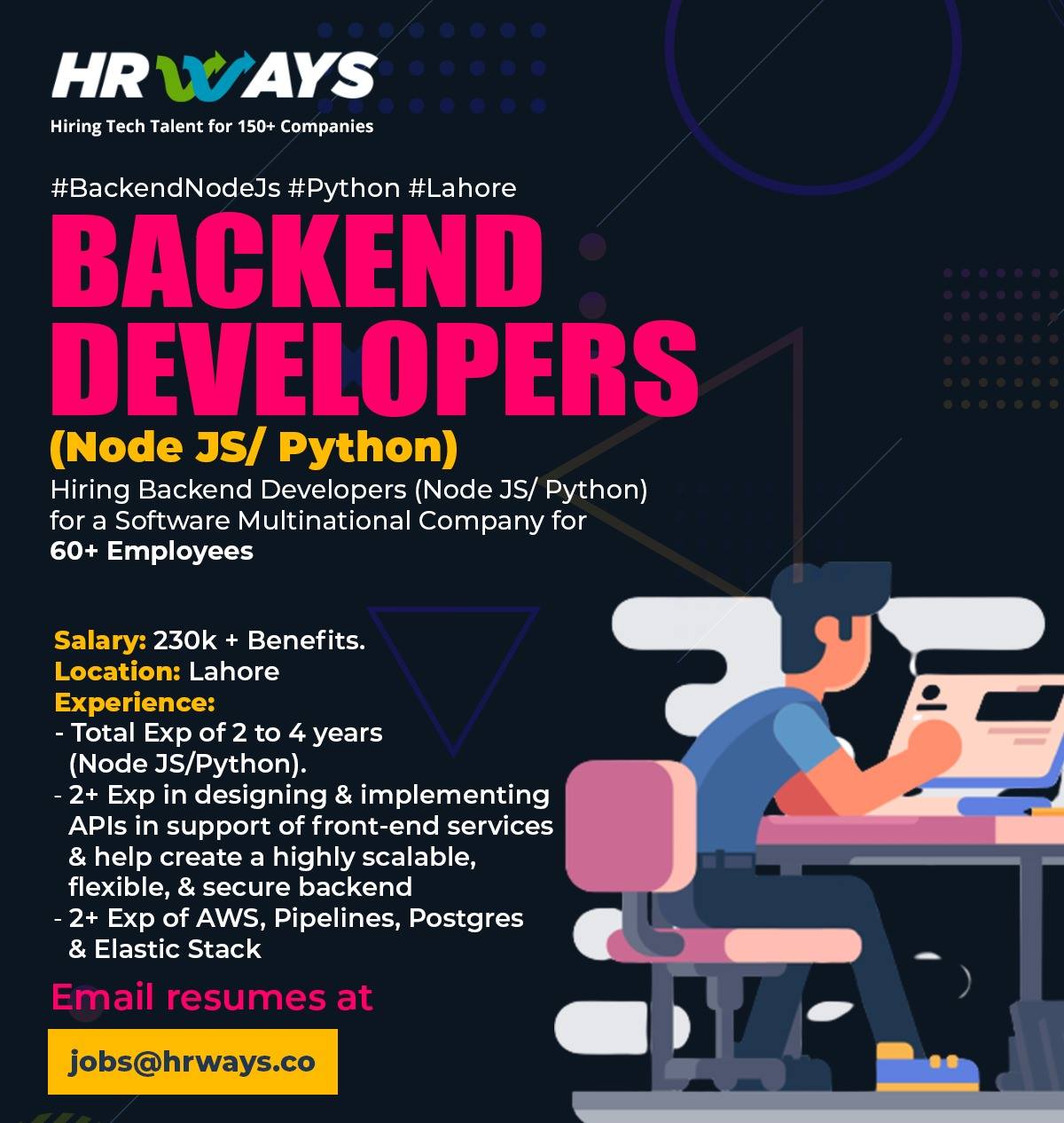 HRWAYS
Hiring Tech Talent for 150+ Companies

#BackendNodeJs #Python #Lahore

BACKEND DEVELOPERS

(Node JS/ Python)

Hiring Backend Developers (Node JS/ Python) for a Software Multinational Company for 60+ Employees

Salary: 230k + Benefits.
Location: Lahore
Experience:
- Total Exp of 2 to 4 years (Node JS/Python).
- 2+ Exp in designing & implementing APIs in support of front-end services & help create a highly scalable, flexible, & secure backend
- 2+ Exp of AWS, Pipelines, Postgres & Elastic Stack

Email resumes at

jobs@hrways.co